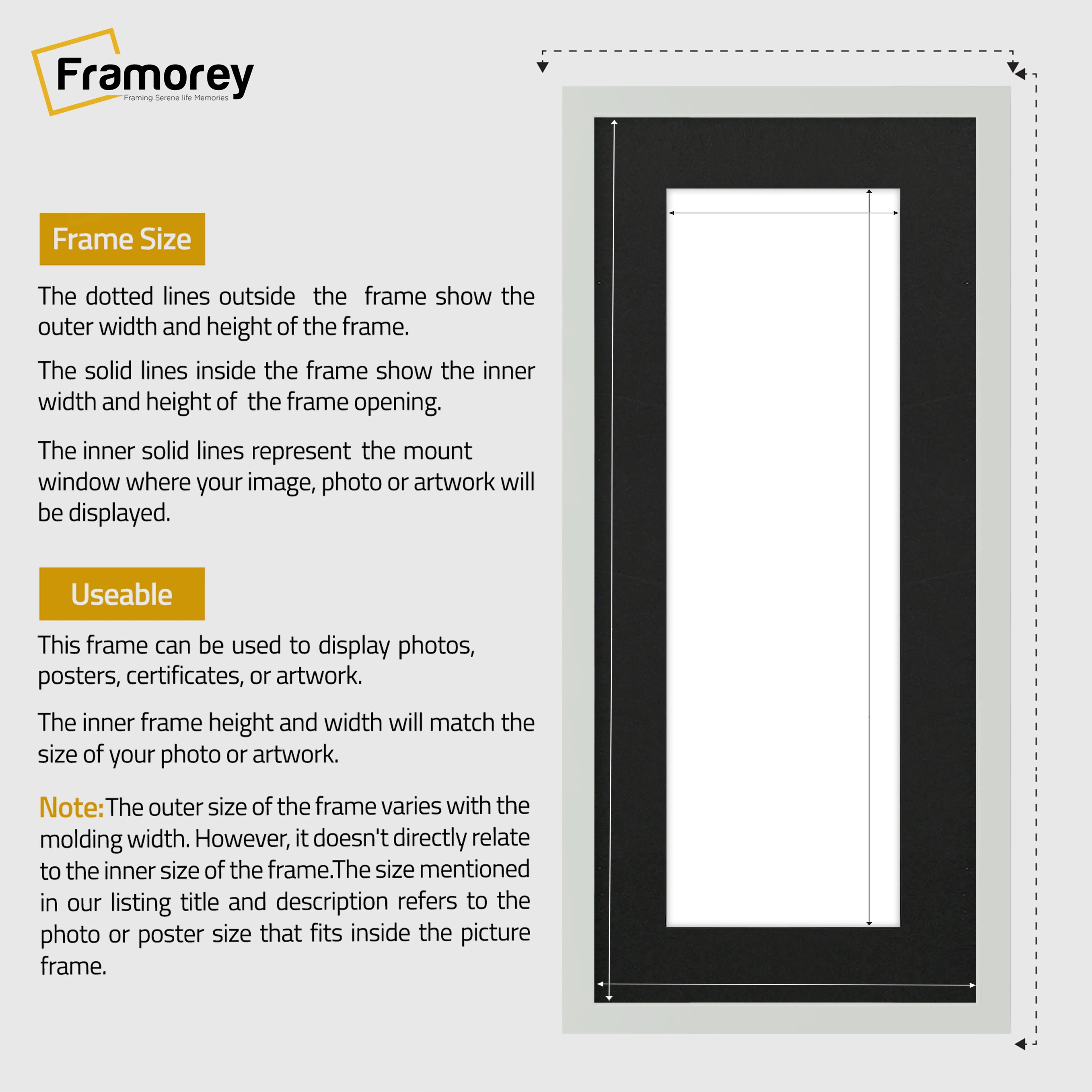 Framorey
Framing Serene life Memories

Frame Size

The dotted lines outside the frame show the outer width and height of the frame.

The solid lines inside the frame show the inner width and height of the frame opening.

The inner solid lines represent the mount window where your image, photo or artwork will be displayed.

Useable

This frame can be used to display photos, posters, certificates, or artwork.

The inner frame height and width will match the size of your photo or artwork.

Note: The outer size of the frame varies with the molding width. However, it doesn't directly relate to the inner size of the frame.The size mentioned in our listing title and description refers to the photo or poster size that fits inside the picture frame.